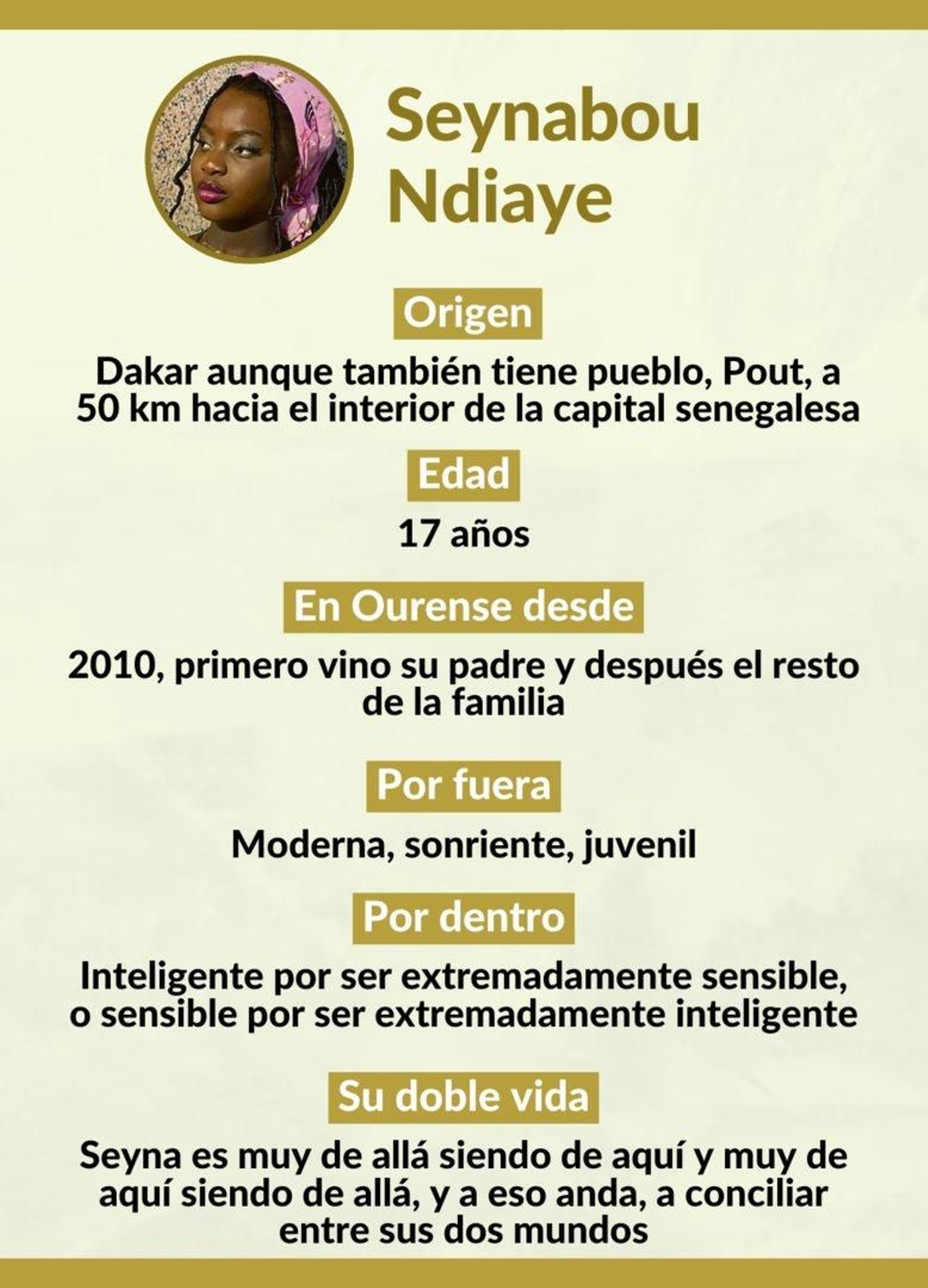 Seynabou Ndiaye

Origen

Dakar aunque también tiene pueblo, Pout, a 50 km hacia el interior de la capital senegalesa

Edad

17 años

En Ourense desde

2010, primero vino su padre y después el resto de la familia

Por fuera

Moderna, sonriente, juvenil

Por dentro

Inteligente por ser extremadamente sensible, o sensible por ser extremadamente inteligente

Su doble vida

Seyna es muy de allá siendo de aquí y muy de aquí siendo de allá, y a eso anda, a conciliar entre sus dos mundos